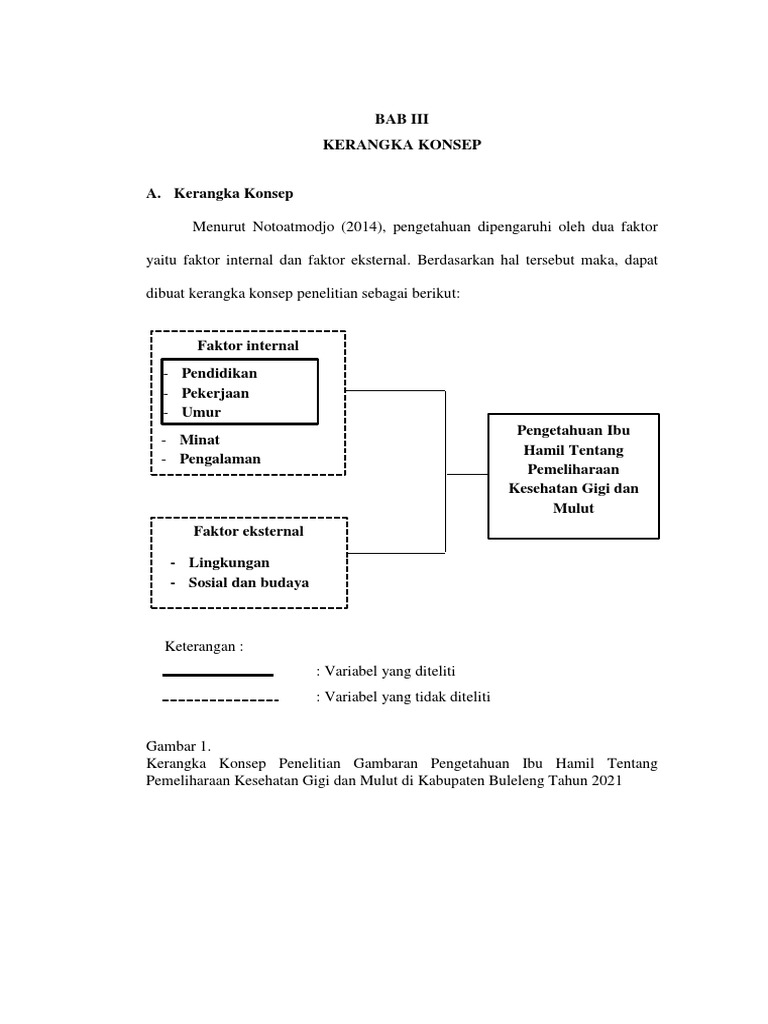 BAB III
KERANGKA KONSEP

A. Kerangka Konsep

Menurut Notoatmodjo (2014), pengetahuan dipengaruhi oleh dua faktor yaitu faktor internal dan faktor eksternal. Berdasarkan hal tersebut maka, dapat dibuat kerangka konsep penelitian sebagai berikut:

Faktor internal
- Pendidikan
- Pekerjaan
- Umur
- Minat
- Pengalaman

Faktor eksternal
- Lingkungan
- Sosial dan budaya

Pengetahuan Ibu Hamil Tentang Pemeliharaan Kesehatan Gigi dan Mulut

Keterangan :
: Variabel yang diteliti
: Variabel yang tidak diteliti

Gambar 1.
Kerangka Konsep Penelitian Gambaran Pengetahuan Ibu Hamil Tentang Pemeliharaan Kesehatan Gigi dan Mulut di Kabupaten Buleleng Tahun 2021